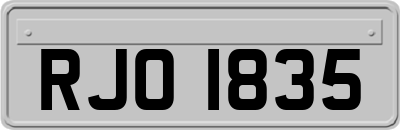 RJO 1835